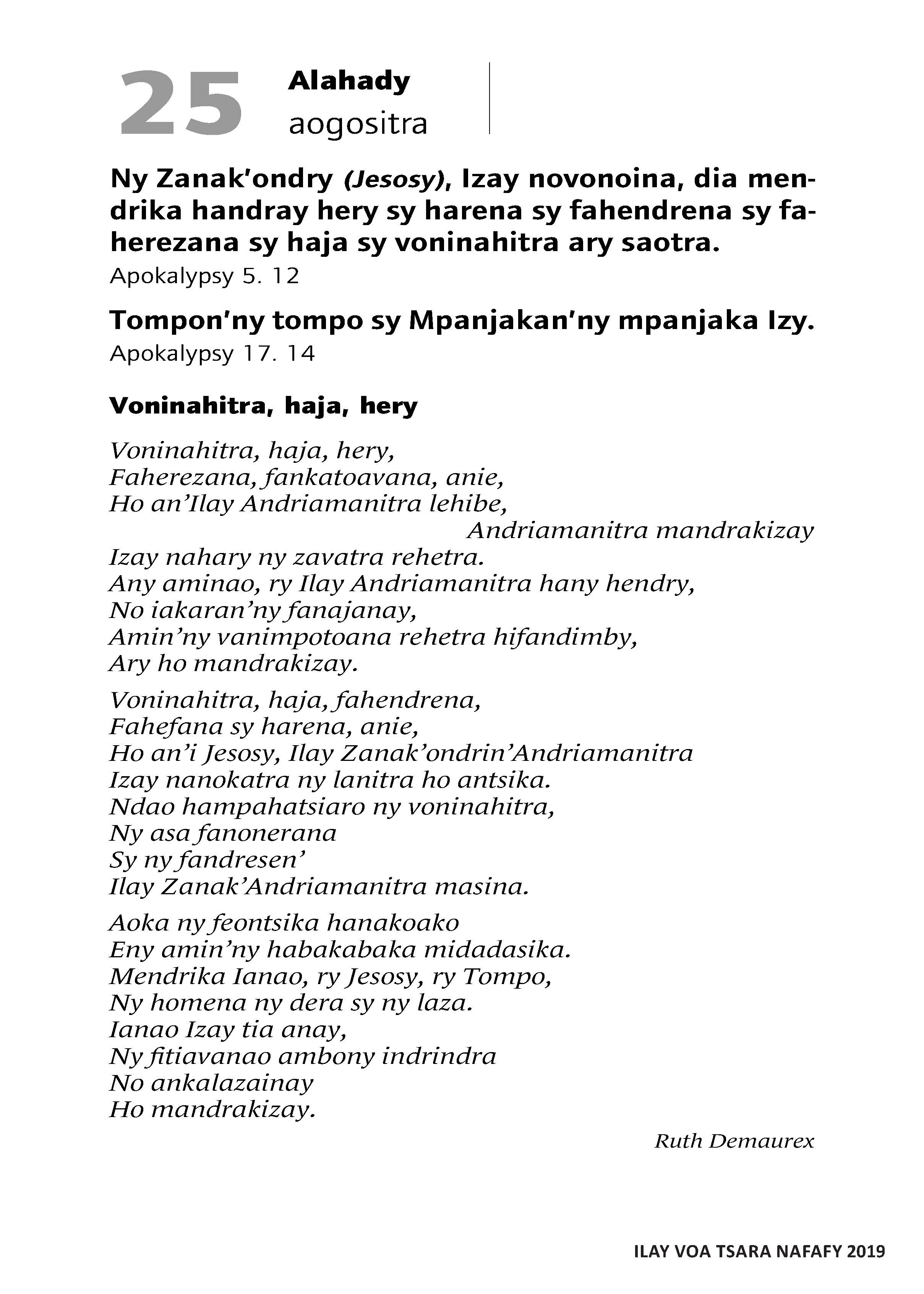 25 Alahady aogositra

Ny Zanak'ondry (Jesosy), Izay novonoina, dia mendrika handray hery sy harena sy fahendrena sy faherezana sy haja sy voninahitra ary saotra.
Apokalypsy 5. 12

Tompon'ny tompo sy Mpanjakan'ny mpanjaka Izy.
Apokalypsy 17. 14

Voninahitra, haja, hery

Voninahitra, haja, hery,
Faherezana, fankatoavana, anie,
Ho an'Ilay Andriamanitra lehibe,
Andriamanitra mandrakizay
Izay nahary ny zavatra rehetra.
Any aminao, ry Ilay Andriamanitra hany hendry,
No iakaran'ny fanajanay,
Amin'ny vanimpotoana rehetra hifandimby,
Ary ho mandrakizay.

Voninahitra, haja, fahendrena,
Fahefana sy harena, anie,
Ho an'i Jesosy, Ilay Zanak'ondrin'Andriamanitra
Izay nanokatra ny lanitra ho antsika.
Ndao hampahatsiaro ny voninahitra,
Ny asa fanonerana
Sy ny fandresen'
Ilay Zanak'Andriamanitra masina.

Aoka ny feontsika hanakoako
Eny amin'ny habakabaka midadasika.
Mendrika Ianao, ry Jesosy, ry Tompo,
Ny homena ny dera sy ny laza.
Ianao Izay tia anay,
Ny fitiavanao ambony indrindra
No ankalazainay
Ho mandrakizay.

Ruth Demaurex

ILAY VOA TSARA NAFAFY 2019